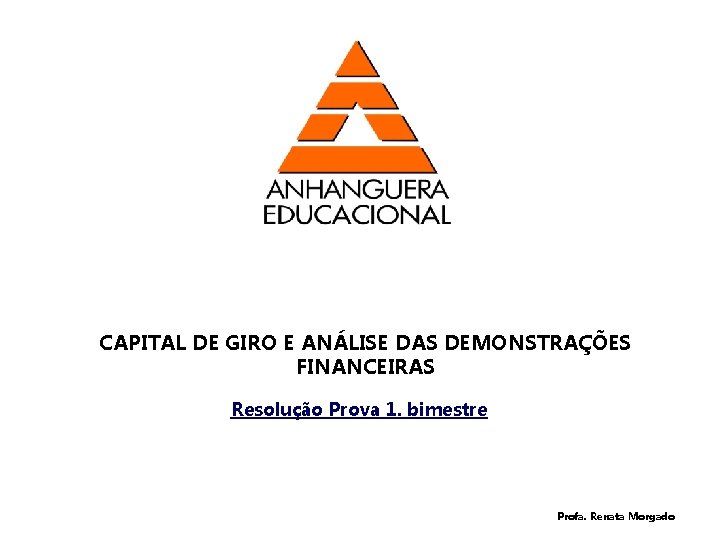 ANHANGUERA
EDUCACIONAL

CAPITAL DE GIRO E ANÁLISE DAS DEMONSTRAÇÕES FINANCEIRAS

Resolução Prova 1. bimestre

Profa. Renata Morgado